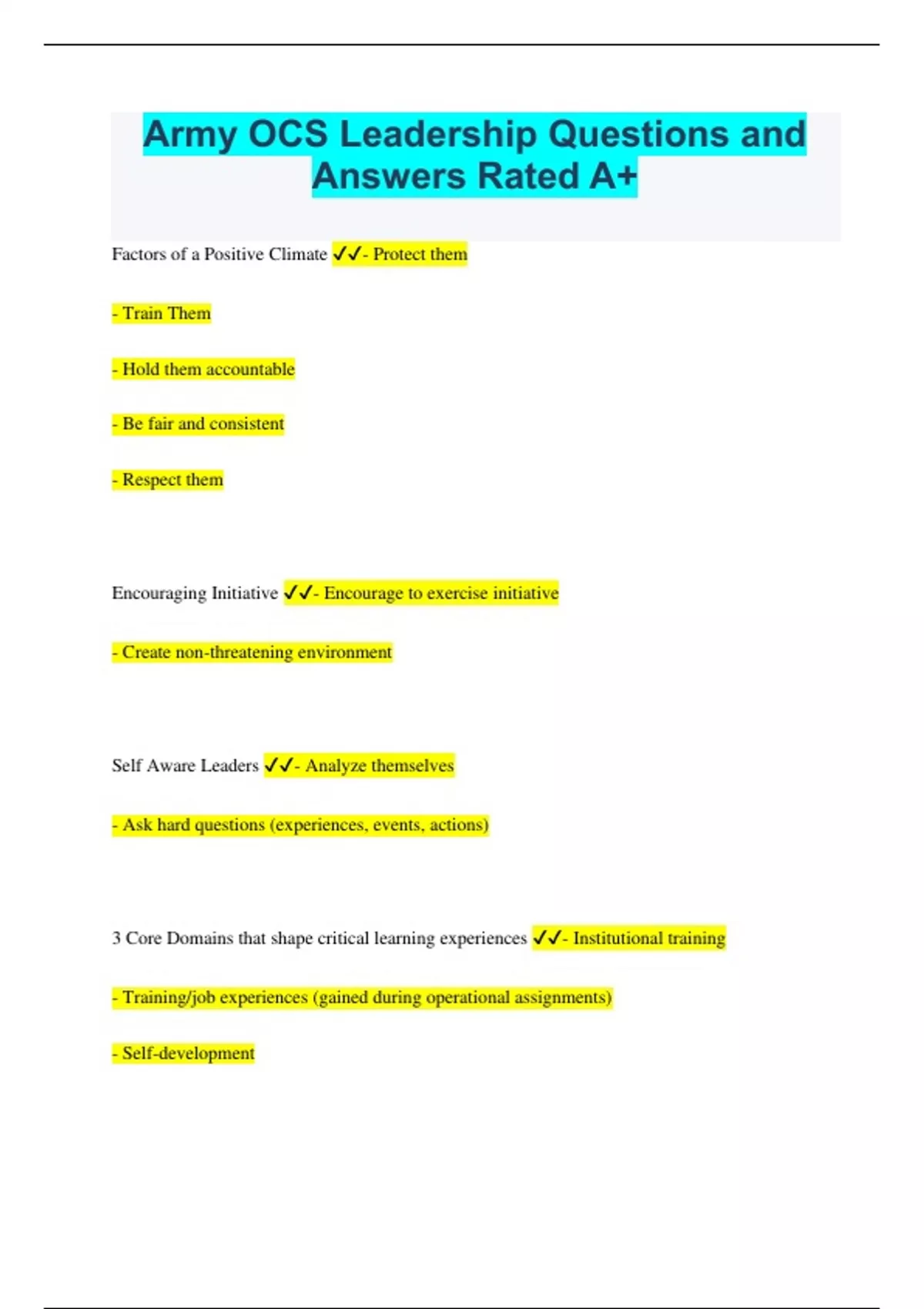 Army OCS Leadership Questions and Answers Rated A+

Factors of a Positive Climate ✓✓- Protect them

- Train Them

- Hold them accountable

- Be fair and consistent

- Respect them

Encouraging Initiative ✓✓- Encourage to exercise initiative

- Create non-threatening environment

Self Aware Leaders ✓✓- Analyze themselves

- Ask hard questions (experiences, events, actions)

3 Core Domains that shape critical learning experiences ✓✓- Institutional training

- Training/job experiences (gained during operational assignments)

- Self-development